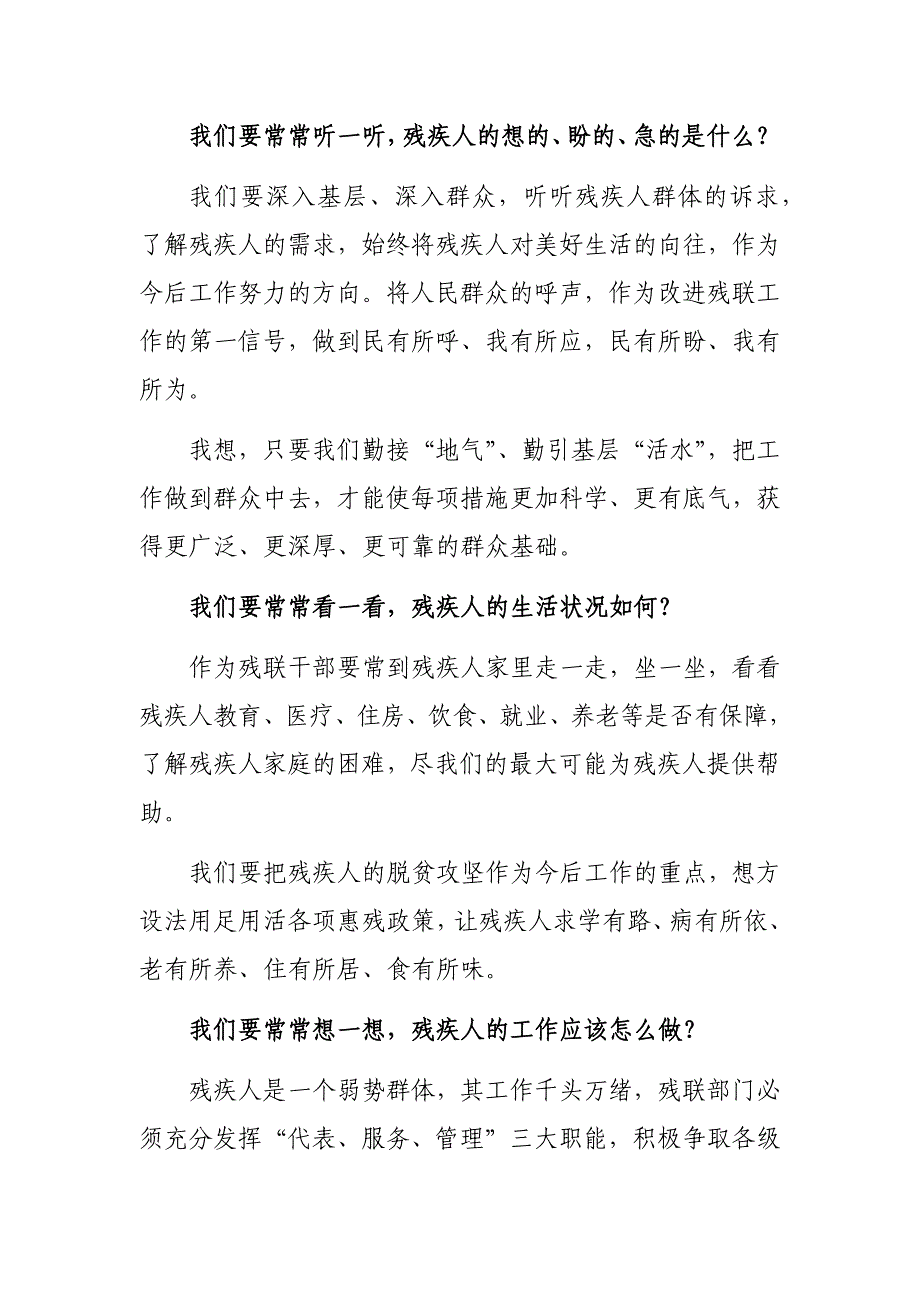 我们要常常听一听，残疾人的想的、盼的、急的是什么？

我们要深入基层、深入群众，听听残疾人群体的诉求，了解残疾人的需求，始终将残疾人对美好生活的向往，作为今后工作努力的方向。将人民群众的呼声，作为改进残联工作的第一信号，做到民有所呼、我有所应，民有所盼、我有所为。

我想，只要我们勤接“地气”、勤引基层“活水”，把工作做到群众中去，才能使每项措施更加科学、更有底气，获得更广泛、更深厚、更可靠的群众基础。

我们要常常看一看，残疾人的生活状况如何？

作为残联干部要常到残疾人家里走一走，坐一坐，看看残疾人教育、医疗、住房、饮食、就业、养老等是否有保障，了解残疾人家庭的困难，尽我们的最大可能为残疾人提供帮助。

我们要把残疾人的脱贫攻坚作为今后工作的重点，想方设法用足用活各项惠残政策，让残疾人求学有路、病有所依、老有所养、住有所居、食有所味。

我们要常常想一想，残疾人的工作应该怎么做？

残疾人是一个弱势群体，其工作千头万绪，残联部门必须充分发挥“代表、服务、管理”三大职能，积极争取各级